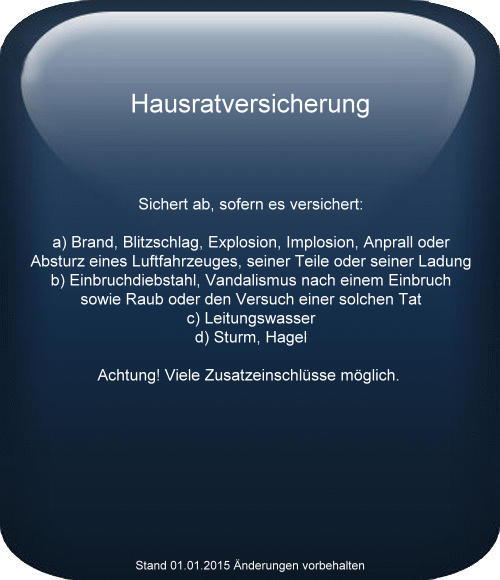 Hausratversicherung

Sichert ab, sofern es versichert:

a) Brand, Blitzschlag, Explosion, Implosion, Anprall oder Absturz eines Luftfahrzeuges, seiner Teile oder seiner Ladung
b) Einbruchdiebstahl, Vandalismus nach einem Einbruch sowie Raub oder den Versuch einer solchen Tat
c) Leitungswasser
d) Sturm, Hagel

Achtung! Viele Zusatzeinschlüsse möglich.

Stand 01.01.2015 Änderungen vorbehalten